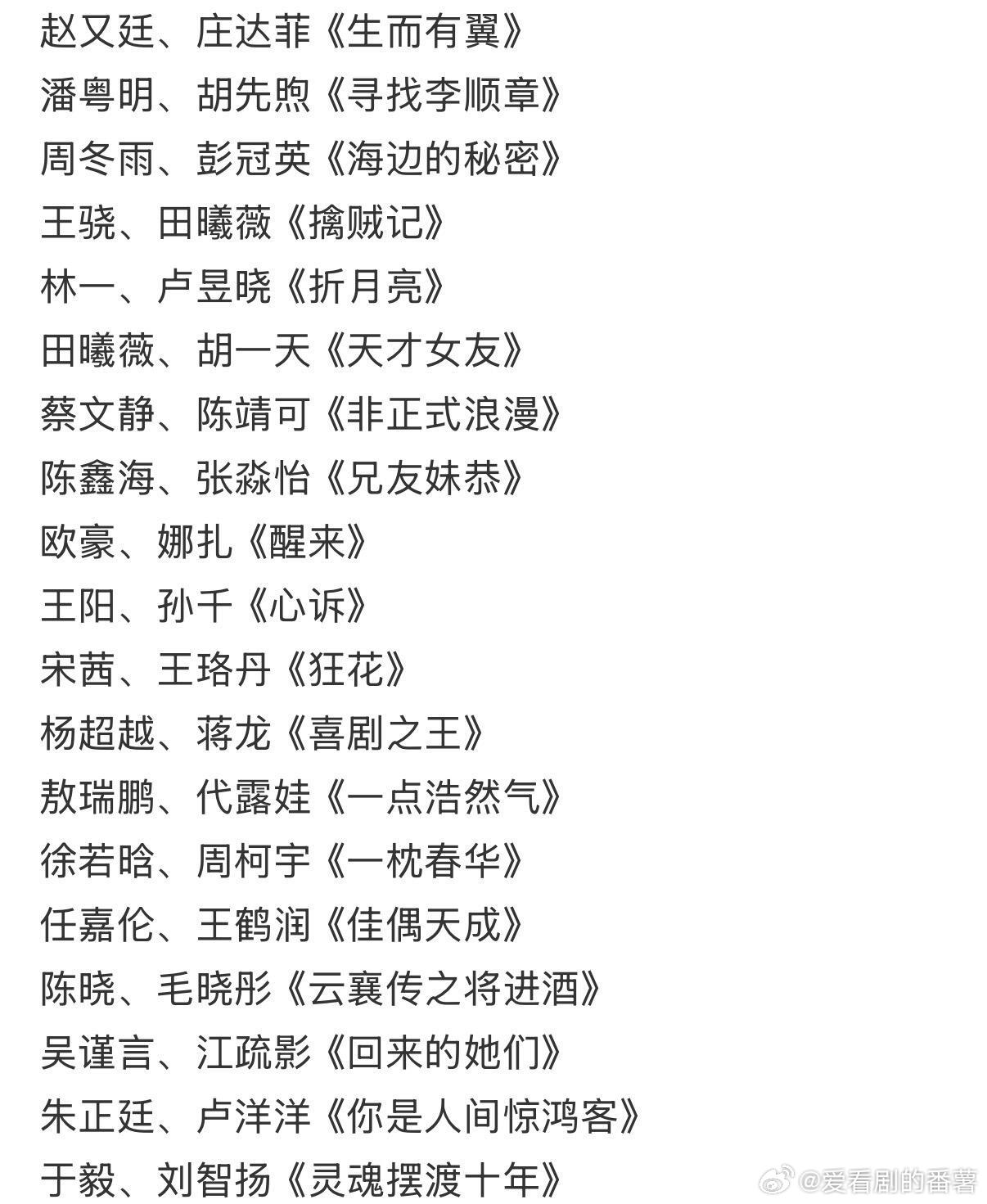 赵又廷、庄达菲《生而有翼》
潘粤明、胡先煦《寻找李顺章》
周冬雨、彭冠英《海边的秘密》
王骁、田曦薇《擒贼记》
林一、卢昱晓《折月亮》
田曦薇、胡一天《天才女友》
蔡文静、陈靖可《非正式浪漫》
陈鑫海、张淼怡《兄友妹恭》
欧豪、娜扎《醒来》
王阳、孙千《心诉》
宋茜、王珞丹《狂花》
杨超越、蒋龙《喜剧之王》
敖瑞鹏、代露娃《一点浩然气》
徐若晗、周柯宇《一枕春华》
任嘉伦、王鹤润《佳偶天成》
陈晓、毛晓彤《云襄传之将进酒》
吴谨言、江疏影《回来的她们》
朱正廷、卢洋洋《你是人间惊鸿客》
于毅、刘智扬《灵魂摆渡十年》

@爱看剧的番薯